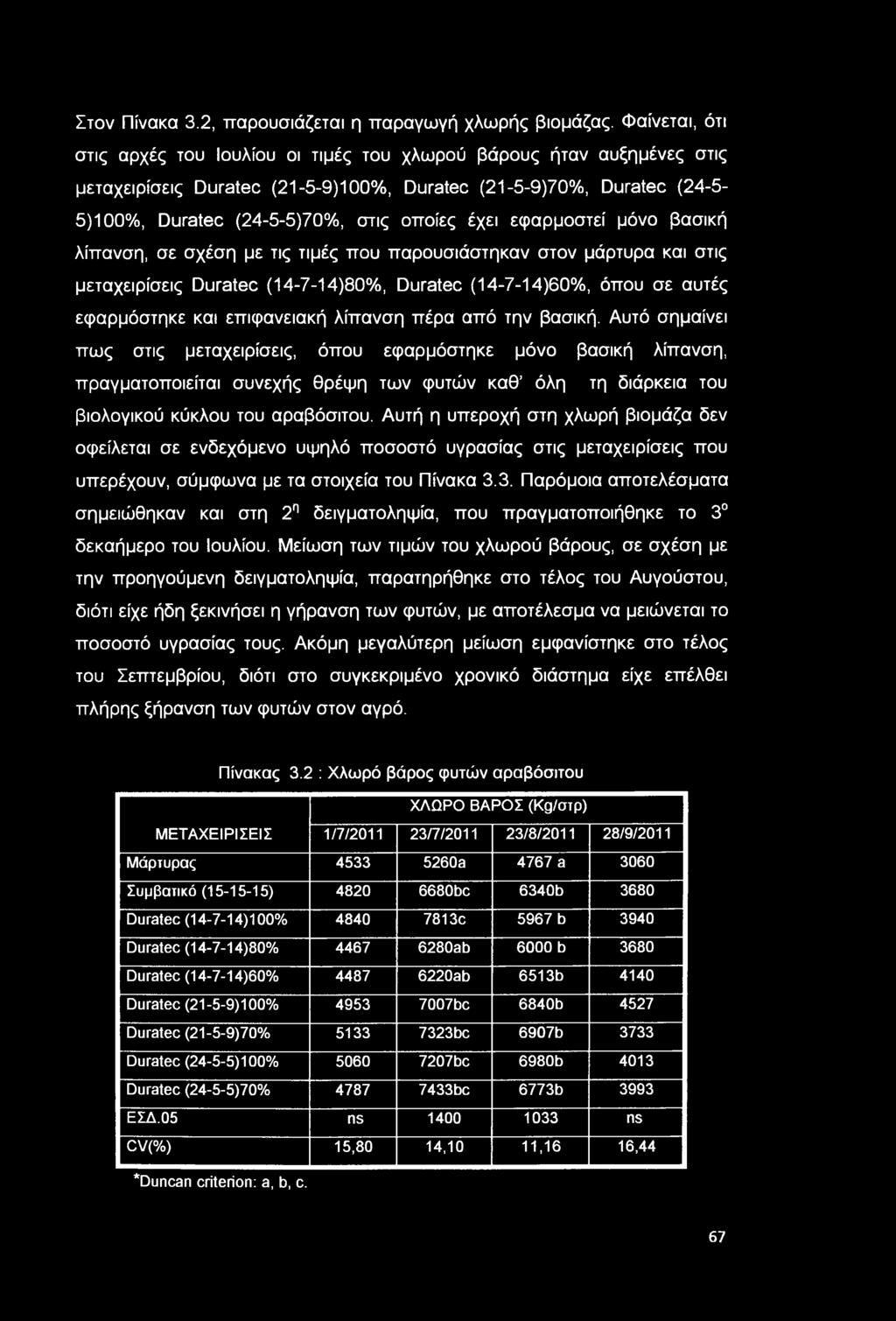 Στον Πίνακα 3.2, παρουσιάζεται η παραγωγή χλωρής βιομάζας. Φαίνεται, ότι στις αρχές του Ιουλίου οι τιμές του χλωρού βάρους ήταν αυξημένες στις μεταχειρίσεις Duratec (21-5-9)100%, Duratec (21-5-9)70%, Duratec (24-5-5)100%, Duratec (24-5-5)70%, στις οποίες έχει εφαρμοστεί μόνο βασική λίπανση, σε σχέση με τις τιμές που παρουσιάστηκαν στον μάρτυρα και στις μεταχειρίσεις Duratec (14-7-14)80%, Duratec (14-7-14)60%, όπου σε αυτές εφαρμόστηκε και επιφανειακή λίπανση πέρα από την βασική. Αυτό σημαίνει πως στις μεταχειρίσεις, όπου εφαρμόστηκε μόνο βασική λίπανση, πραγματοποιείται συνεχής θρέψη των φυτών καθ' όλη τη διάρκεια του βιολογικού κύκλου του αραβόσιτου. Αυτή η υπεροχή στη χλωρή βιομάζα δεν οφείλεται σε ενδεχόμενο υψηλό ποσοστό υγρασίας στις μεταχειρίσεις που υπερέχουν, σύμφωνα με τα στοιχεία του Πίνακα 3.3. Παρόμοια αποτελέσματα σημειώθηκαν και στη $2^η$ δειγματοληψία, που πραγματοποιήθηκε το $3^ο$ δεκαήμερο του Ιουλίου. Μείωση των τιμών του χλωρού βάρους, σε σχέση με την προηγούμενη δειγματοληψία, παρατηρήθηκε στο τέλος του Αυγούστου, διότι είχε ήδη ξεκινήσει η γήρανση των φυτών, με αποτέλεσμα να μειώνεται το ποσοστό υγρασίας τους. Ακόμη μεγαλύτερη μείωση εμφανίστηκε στο τέλος του Σεπτεμβρίου, διότι στο συγκεκριμένο χρονικό διάστημα είχε επέλθει πλήρης ξήρανση των φυτών στον αγρό.

Πίνακας 3.2 : Χλωρό βάρος φυτών αραβόσιτου

| | ΧΛΩΡΟ ΒΑΡΟΣ (Kg/στρ) | | | |
|---|---|---|---|---|
| ΜΕΤΑΧΕΙΡΙΣΕΙΣ | 1/7/2011 | 23/7/2011 | 23/8/2011 | 28/9/2011 |
| Μάρτυρας | 4533 | 5260a | 4767 a | 3060 |
| Συμβατικό (15-15-15) | 4820 | 6680bc | 6340b | 3680 |
| Duratec (14-7-14)100% | 4840 | 7813c | 5967 b | 3940 |
| Duratec (14-7-14)80% | 4467 | 6280ab | 6000 b | 3680 |
| Duratec (14-7-14)60% | 4487 | 6220ab | 6513b | 4140 |
| Duratec (21-5-9)100% | 4953 | 7007bc | 6840b | 4527 |
| Duratec (21-5-9)70% | 5133 | 7323bc | 6907b | 3733 |
| Duratec (24-5-5)100% | 5060 | 7207bc | 6980b | 4013 |
| Duratec (24-5-5)70% | 4787 | 7433bc | 6773b | 3993 |
| ΕΣΔ.05 | ns | 1400 | 1033 | ns |
| CV(%) | 15,80 | 14,10 | 11,16 | 16,44 |

*Duncan criterion: a, b, c.

67